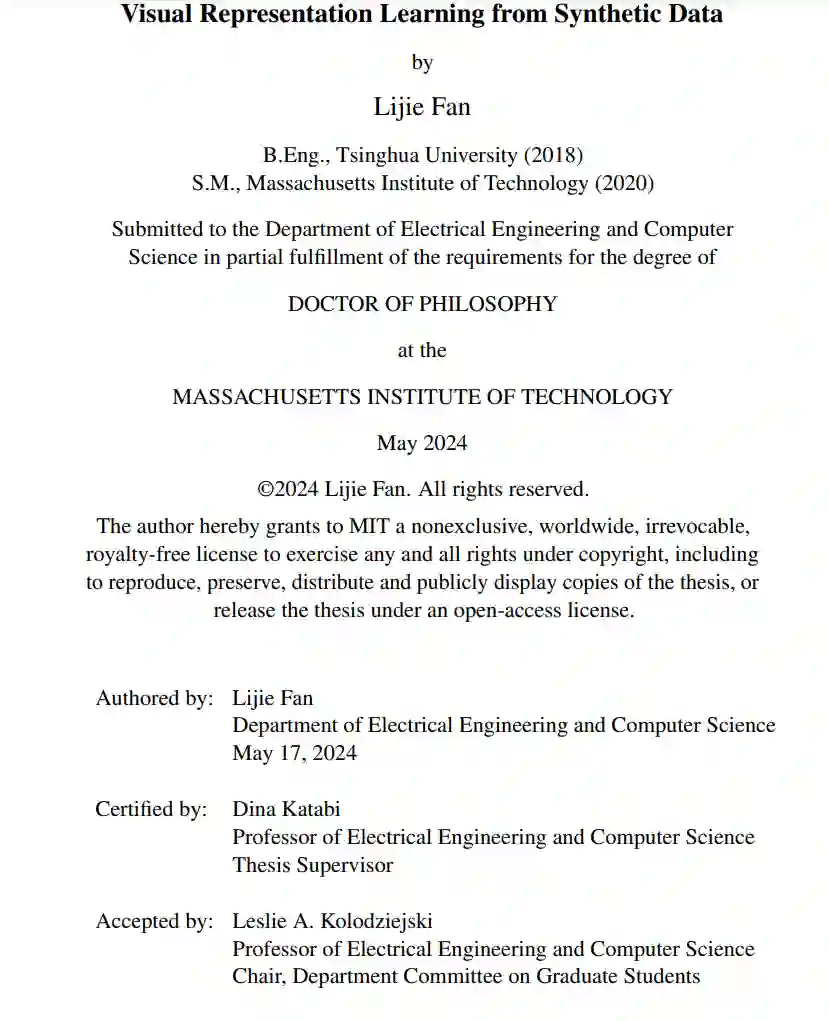 Visual Representation Learning from Synthetic Data

by

Lijie Fan

B.Eng., Tsinghua University (2018)
S.M., Massachusetts Institute of Technology (2020)

Submitted to the Department of Electrical Engineering and Computer Science in partial fulfillment of the requirements for the degree of

DOCTOR OF PHILOSOPHY

at the

MASSACHUSETTS INSTITUTE OF TECHNOLOGY

May 2024

©2024 Lijie Fan. All rights reserved.

The author hereby grants to MIT a nonexclusive, worldwide, irrevocable, royalty-free license to exercise any and all rights under copyright, including to reproduce, preserve, distribute and publicly display copies of the thesis, or release the thesis under an open-access license.

Authored by: Lijie Fan
Department of Electrical Engineering and Computer Science
May 17, 2024

Certified by: Dina Katabi
Professor of Electrical Engineering and Computer Science
Thesis Supervisor

Accepted by: Leslie A. Kolodziejski
Professor of Electrical Engineering and Computer Science
Chair, Department Committee on Graduate Students